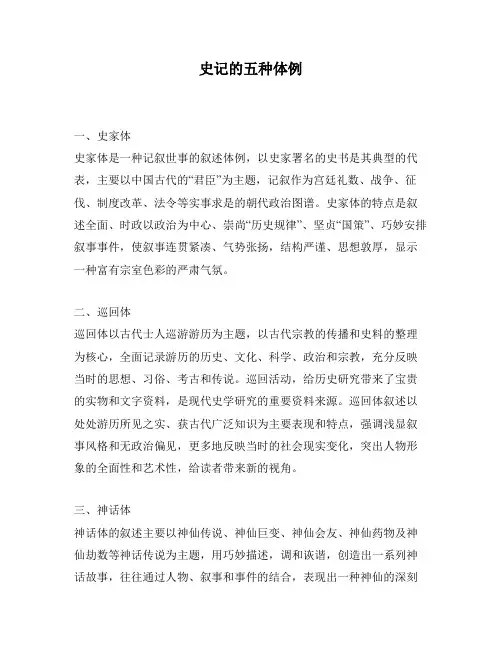 史记的五种体例

一、史家体
史家体是一种记叙世事的叙述体例，以史家署名的史书是其典型的代表，主要以中国古代的“君臣”为主题，记叙作为宫廷礼数、战争、征伐、制度改革、法令等实事求是的朝代政治图谱。史家体的特点是叙述全面、时政以政治为中心、崇尚“历史规律”、坚贞“国策”、巧妙安排叙事事件，使叙事连贯紧凑、气势张扬，结构严谨、思想敦厚，显示一种富有宗室色彩的严肃气氛。

二、巡回体
巡回体以古代士人巡游游历为主题，以古代宗教的传播和史料的整理为核心，全面记录游历的历史、文化、科学、政治和宗教，充分反映当时的思想、习俗、考古和传说。巡回活动，给历史研究带来了宝贵的实物和文字资料，是现代史学研究的重要资料来源。巡回体叙述以处处游历所见之实、获古代广泛知识为主要表现和特点，强调浅显叙事风格和无政治偏见，更多地反映当时的社会现实变化，突出人物形象的全面性和艺术性，给读者带来新的视角。

三、神话体
神话体的叙述主要以神仙传说、神仙巨变、神仙会友、神仙药物及神仙劫数等神话传说为主题，用巧妙描述，调和诙谐，创造出一系列神话故事，往往通过人物、叙事和事件的结合，表现出一种神仙的深刻